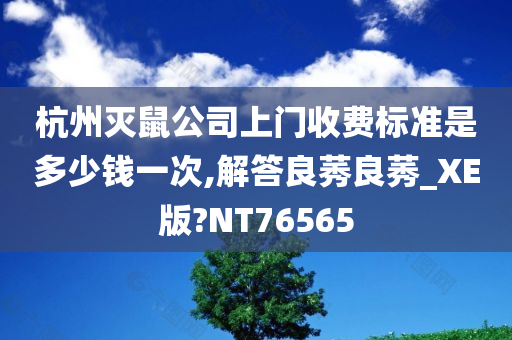 杭州灭鼠公司上门收费标准是多少钱一次,解答良莠良莠_XE版?NT76565